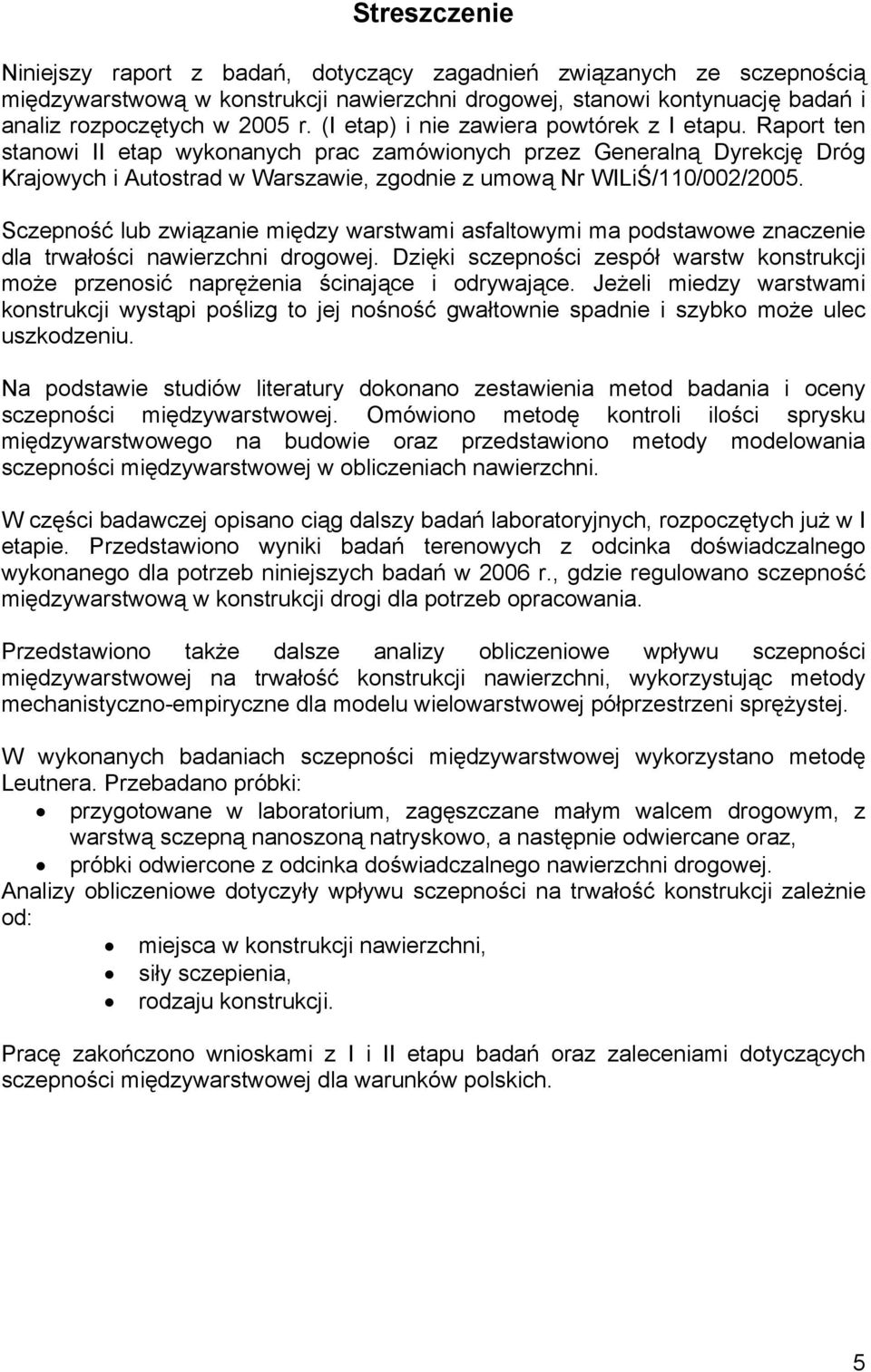 Streszczenie

Niniejszy raport z badań, dotyczący zagadnień związanych ze sczepnością międzywarstwową w konstrukcji nawierzchni drogowej, stanowi kontynuację badań i analiz rozpoczętych w 2005 r. (I etap) i nie zawiera powtórek z I etapu. Raport ten stanowi II etap wykonanych prac zamówionych przez Generalną Dyrekcję Dróg Krajowych i Autostrad w Warszawie, zgodnie z umową Nr WILiŚ/110/002/2005.

Sczepność lub związanie między warstwami asfaltowymi ma podstawowe znaczenie dla trwałości nawierzchni drogowej. Dzięki sczepności zespół warstw konstrukcji może przenosić naprężenia ścinające i odrywające. Jeżeli miedzy warstwami konstrukcji wystąpi poślizg to jej nośność gwałtownie spadnie i szybko może ulec uszkodzeniu.

Na podstawie studiów literatury dokonano zestawienia metod badania i oceny sczepności międzywarstwowej. Omówiono metodę kontroli ilości sprysku międzywarstwowego na budowie oraz przedstawiono metody modelowania sczepności międzywarstwowej w obliczeniach nawierzchni.

W części badawczej opisano ciąg dalszy badań laboratoryjnych, rozpoczętych już w I etapie. Przedstawiono wyniki badań terenowych z odcinka doświadczalnego wykonanego dla potrzeb niniejszych badań w 2006 r., gdzie regulowano sczepność międzywarstwową w konstrukcji drogi dla potrzeb opracowania.

Przedstawiono także dalsze analizy obliczeniowe wpływu sczepności międzywarstwowej na trwałość konstrukcji nawierzchni, wykorzystując metody mechanistyczno-empiryczne dla modelu wielowarstwowej półprzestrzeni sprężystej.

W wykonanych badaniach sczepności międzywarstwowej wykorzystano metodę Leutnera. Przebadano próbki:
• przygotowane w laboratorium, zagęszczane małym walcem drogowym, z warstwą sczepną nanoszoną natryskowo, a następnie odwiercane oraz,
• próbki odwiercone z odcinka doświadczalnego nawierzchni drogowej.
Analizy obliczeniowe dotyczyły wpływu sczepności na trwałość konstrukcji zależnie od:
• miejsca w konstrukcji nawierzchni,
• siły sczepienia,
• rodzaju konstrukcji.

Pracę zakończono wnioskami z I i II etapu badań oraz zaleceniami dotyczących sczepności międzywarstwowej dla warunków polskich.

5